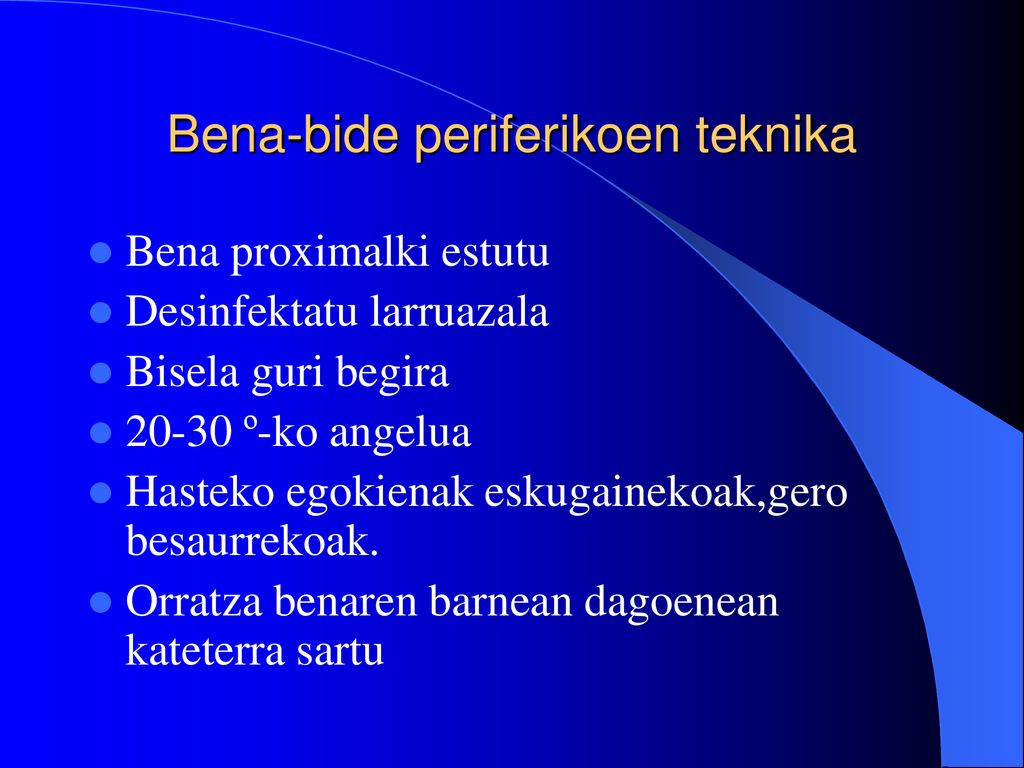 Bena-bide periferikoen teknika

- Bena proximalki estutu
- Desinfektatu larruazala
- Bisela guri begira
- 20-30 º-ko angelua
- Hasteko egokienak eskugainekoak,gero besaurrekoak.
- Orratza benaren barnean dagoenean kateterra sartu